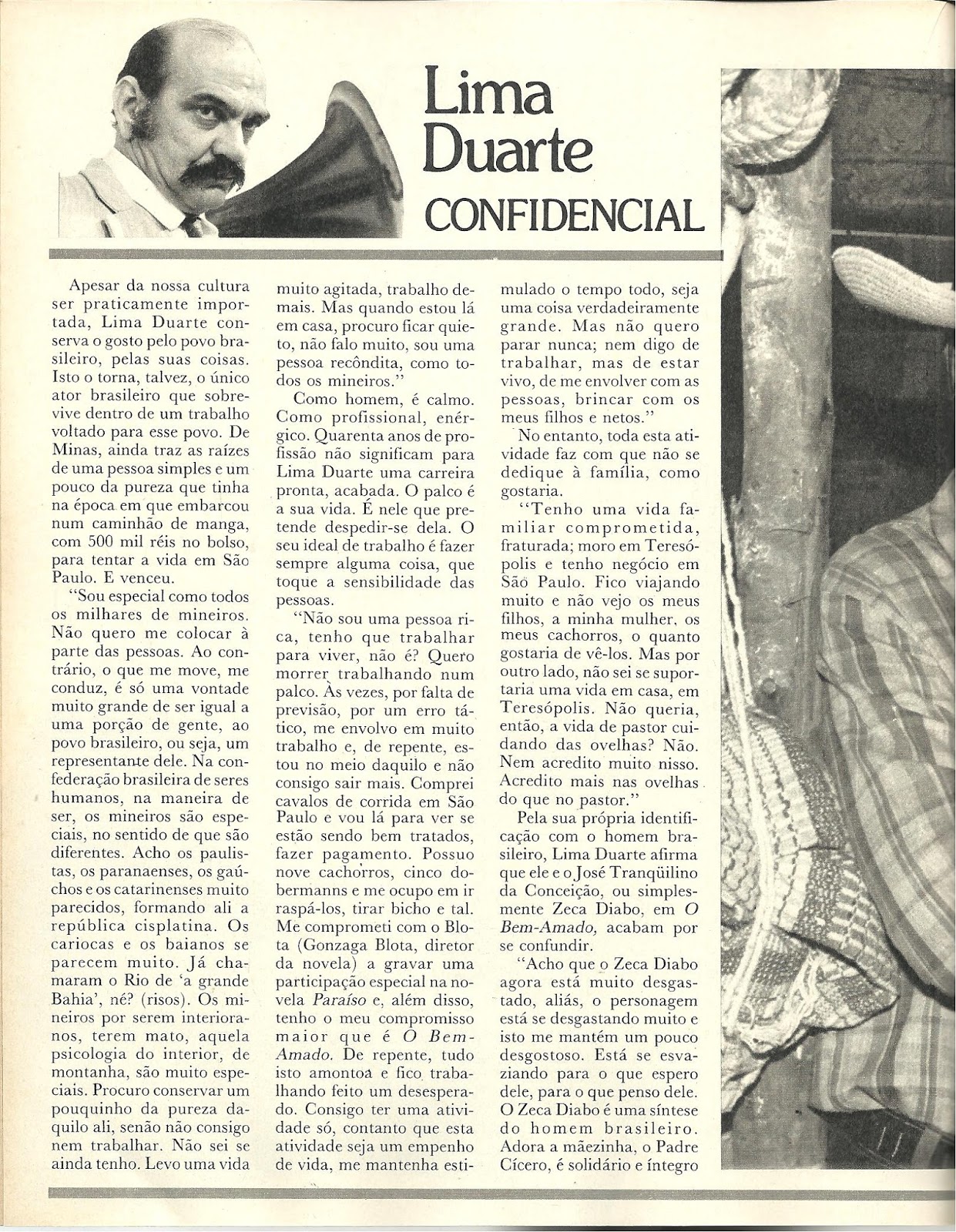 Lima Duarte
CONFIDENCIAL

Apesar da nossa cultura ser praticamente importada, Lima Duarte conserva o gosto pelo povo brasileiro, pelas suas coisas. Isto o torna, talvez, o único ator brasileiro que sobrevive dentro de um trabalho voltado para esse povo. De Minas, ainda traz as raízes de uma pessoa simples e um pouco da pureza que tinha na época em que embarcou num caminhão de manga, com 500 mil réis no bolso, para tentar a vida em São Paulo. E venceu.

"Sou especial como todos os milhares de mineiros. Não quero me colocar à parte das pessoas. Ao contrário, o que me move, me conduz, é só uma vontade muito grande de ser igual a uma porção de gente, ao povo brasileiro, ou seja, um representante dele. Na confederação brasileira de seres humanos, na maneira de ser, os mineiros são especiais, no sentido de que são diferentes. Acho os paulistas, os paranaenses, os gaúchos e os catarinenses muito parecidos, formando ali a república cisplatina. Os cariocas e os baianos se parecem muito. Já chamaram o Rio de 'a grande Bahia', né? (risos). Os mineiros por serem interioranos, terem mato, aquela psicologia do interior, de montanha, são muito especiais. Procuro conservar um pouquinho da pureza daquilo ali, senão não consigo nem trabalhar. Não sei se ainda tenho. Levo uma vida muito agitada, trabalho demais. Mas quando estou lá em casa, procuro ficar quieto, não falo muito, sou uma pessoa recôndita, como todos os mineiros."

Como homem, é calmo. Como profissional, enérgico. Quarenta anos de profissão não significam para Lima Duarte uma carreira pronta, acabada. O palco é a sua vida. É nele que pretende despedir-se dela. O seu ideal de trabalho é fazer sempre alguma coisa, que toque a sensibilidade das pessoas.

"Não sou uma pessoa rica, tenho que trabalhar para viver, não é? Quero morrer trabalhando num palco. Às vezes, por falta de previsão, por um erro tático, me envolvo em muito trabalho e, de repente, estou no meio daquilo e não consigo sair mais. Comprei cavalos de corrida em São Paulo e vou lá para ver se estão sendo bem tratados, fazer pagamento. Possuo nove cachorros, cinco dobermanns e me ocupo em ir raspá-los, tirar bicho e tal. Me comprometi com o Blota (Gonzaga Blota, diretor da novela) a gravar uma participação especial na novela Paraíso e, além disso, tenho o meu compromisso maior que é O Bem-Amado. De repente, tudo isto amontoa e fico trabalhando feito um desesperado. Consigo ter uma atividade só, contanto que esta atividade seja um empenho de vida, me mantenha estimulado o tempo todo, seja uma coisa verdadeiramente grande. Mas não quero parar nunca; nem digo de trabalhar, mas de estar vivo, de me envolver com as pessoas, brincar com os meus filhos e netos."

No entanto, toda esta atividade faz com que não se dedique à família, como gostaria.

"Tenho uma vida familiar comprometida, fraturada; moro em Teresópolis e tenho negócio em São Paulo. Fico viajando muito e não vejo os meus filhos, a minha mulher, os meus cachorros, o quanto gostaria de vê-los. Mas por outro lado, não sei se suportaria uma vida em casa, em Teresópolis. Não queria, então, a vida de pastor cuidando das ovelhas? Não. Nem acredito muito nisso. Acredito mais nas ovelhas do que no pastor."

Pela sua própria identificação com o homem brasileiro, Lima Duarte afirma que ele e o José Tranqüilino da Conceição, ou simplesmente Zeca Diabo, em O Bem-Amado, acabam por se confundir.

"Acho que o Zeca Diabo agora está muito desgastado, aliás, o personagem está se desgastando muito e isto me mantém um pouco desgostoso. Está se esvaziando para o que espero dele, para o que penso dele. O Zeca Diabo é uma síntese do homem brasileiro. Adora a mãezinha, o Padre Cícero, é solidário e íntegro